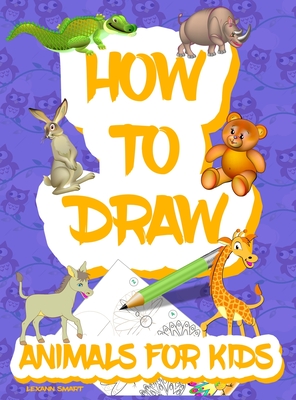 HOW TO DRAW

ANIMALS FOR KIDS

LEXANN SMART